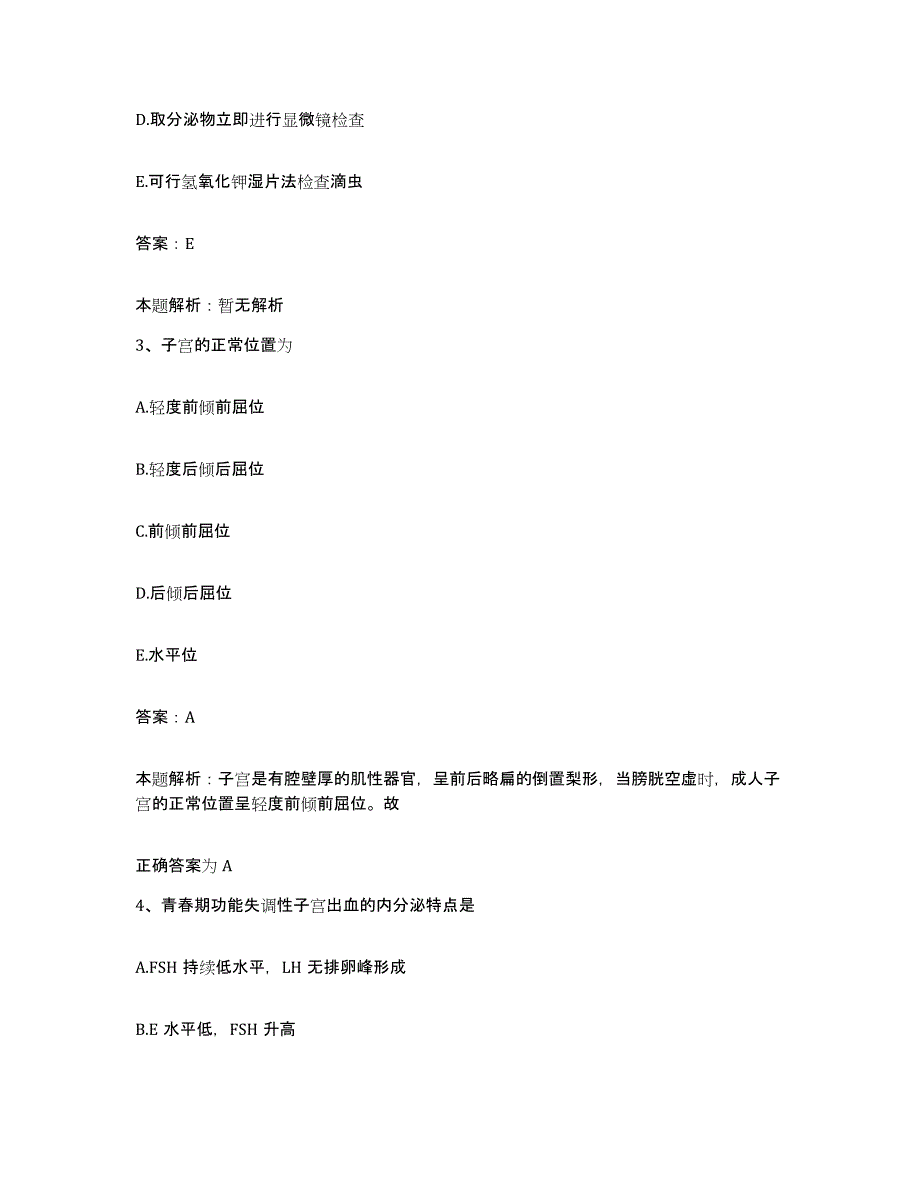 D.取分泌物立即进行显微镜检查

E.可行氢氧化钾湿片法检查滴虫

答案：E

本题解析：暂无解析

3、子宫的正常位置为

A.轻度前倾前屈位

B.轻度后倾后屈位

C.前倾前屈位

D.后倾后屈位

E.水平位

答案：A

本题解析：子宫是有腔壁厚的肌性器官，呈前后略扁的倒置梨形，当膀胱空虚时，成人子宫的正常位置呈轻度前倾前屈位。故

正确答案为 A

4、青春期功能失调性子宫出血的内分泌特点是

A.FSH 持续低水平，LH 无排卵峰形成

B.E 水平低，FSH 升高